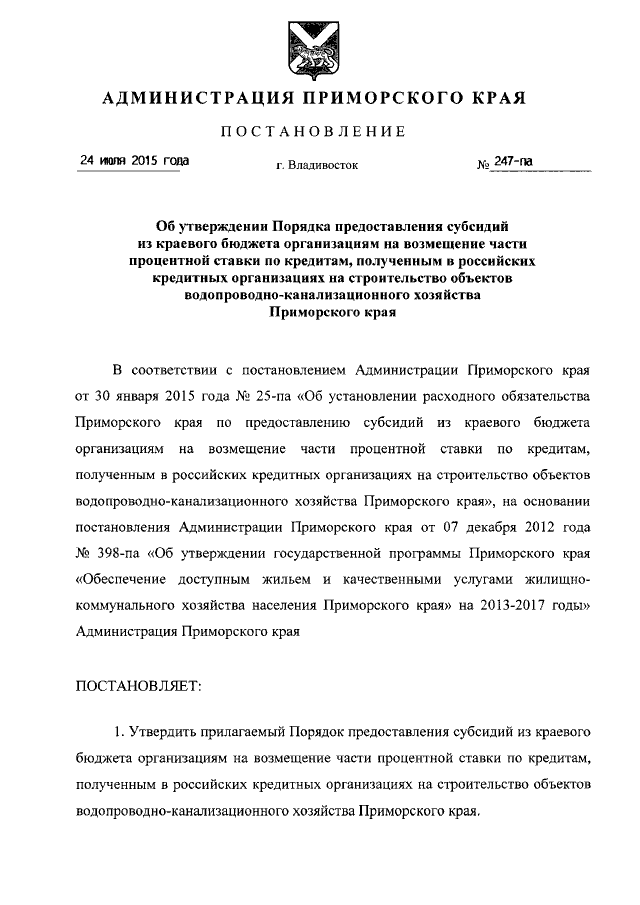 АДМИНИСТРАЦИЯ ПРИМОРСКОГО КРАЯ

ПОСТАНОВЛЕНИЕ

24 июля 2015 года

г. Владивосток

№ 247-па

Об утверждении Порядка предоставления субсидий из краевого бюджета организациям на возмещение части процентной ставки по кредитам, полученным в российских кредитных организациях на строительство объектов водопроводно-канализационного хозяйства Приморского края

В соответствии с постановлением Администрации Приморского края от 30 января 2015 года № 25-па «Об установлении расходного обязательства Приморского края по предоставлению субсидий из краевого бюджета организациям на возмещение части процентной ставки по кредитам, полученным в российских кредитных организациях на строительство объектов водопроводно-канализационного хозяйства Приморского края», на основании постановления Администрации Приморского края от 07 декабря 2012 года № 398-па «Об утверждении государственной программы Приморского края «Обеспечение доступным жильем и качественными услугами жилищно-коммунального хозяйства населения Приморского края» на 2013-2017 годы» Администрация Приморского края

ПОСТАНОВЛЯЕТ:

1. Утвердить прилагаемый Порядок предоставления субсидий из краевого бюджета организациям на возмещение части процентной ставки по кредитам, полученным в российских кредитных организациях на строительство объектов водопроводно-канализационного хозяйства Приморского края.